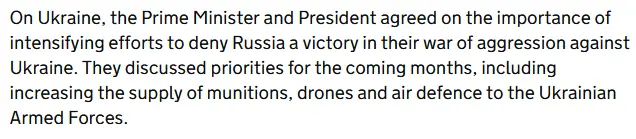 On Ukraine, the Prime Minister and President agreed on the importance of intensifying efforts to deny Russia a victory in their war of aggression against Ukraine. They discussed priorities for the coming months, including increasing the supply of munitions, drones and air defence to the Ukrainian Armed Forces.